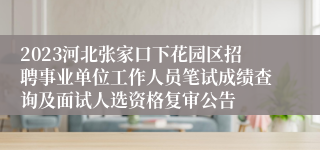 2023河北张家口下花园区招聘事业单位工作人员笔试成绩查询及面试人选资格复审公告